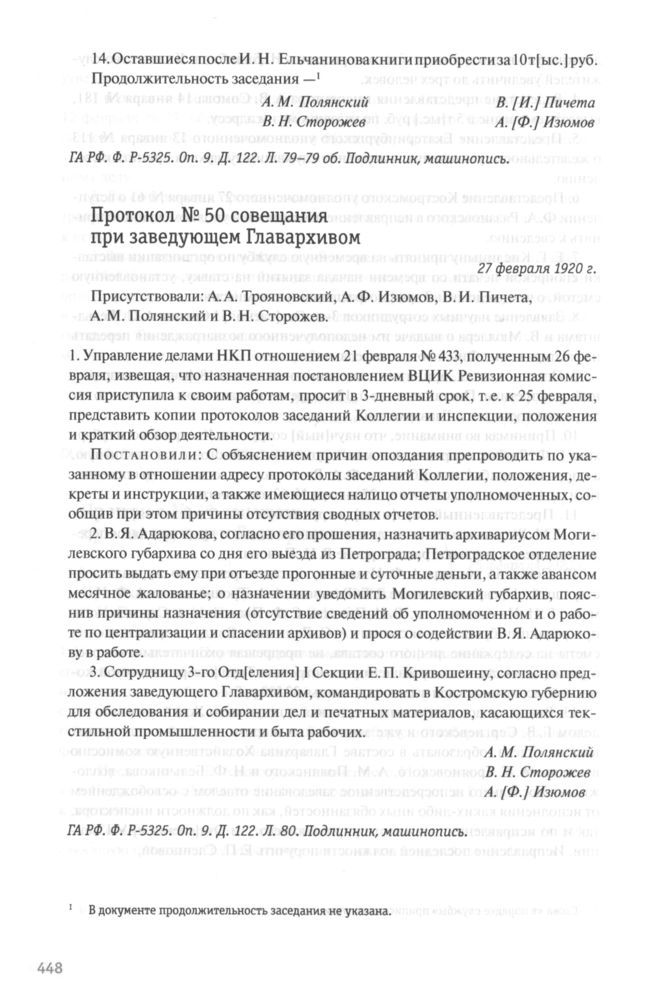 14. Оставшиеся после И. Н. Ельчанинова книги приобрести за 10 т[ыс.] руб.

Продолжительность заседания —$^1$

А. М. Полянский
В. Н. Сторожев
В. [И.] Пичета
А. [Ф.] Изюмов

ГА РФ. Ф. Р-5325. Оп. 9. Д. 122. Л. 79–79 об. Подлинник, машинопись.

Протокол № 50 совещания при заведующем Главархивом

27 февраля 1920 г.

Присутствовали: А. А. Трояновский, А. Ф. Изюмов, В. И. Пичета, А. М. Полянский и В. Н. Сторожев.

1. Управление делами НКП отношением 21 февраля № 433, полученным 26 февраля, извещая, что назначенная постановлением ВЦИК Ревизионная комиссия приступила к своим работам, просит в 3-дневный срок, т. е. к 25 февраля, представить копии протоколов заседаний Коллегии и инспекции, положения и краткий обзор деятельности.

Постановили: С объяснением причин опоздания препроводить по указанному в отношении адресу протоколы заседаний Коллегии, положения, декреты и инструкции, а также имеющиеся налицо отчеты уполномоченных, сообщив при этом причины отсутствия сводных отчетов.

2. В. Я. Адарюкова, согласно его прошения, назначить архивариусом Могилевского губархива со дня его выезда из Петрограда; Петроградское отделение просить выдать ему при отъезде прогонные и суточные деньги, а также авансом месячное жалованье; о назначении уведомить Могилевский губархив, пояснив причины назначения (отсутствие сведений об уполномоченном и о работе по централизации и спасении архивов) и прося о содействии В. Я. Адарюкову в работе.

3. Сотрудницу 3-го Отд[еления] I Секции Е. П. Кривошеину, согласно предложения заведующего Главархивом, командировать в Костромскую губернию для обследования и собирании дел и печатных материалов, касающихся текстильной промышленности и быта рабочих.

А. М. Полянский
В. Н. Сторожев
А. [Ф.] Изюмов

ГА РФ. Ф. Р-5325. Оп. 9. Д. 122. Л. 80. Подлинник, машинопись.

$^1$ В документе продолжительность заседания не указана.

448